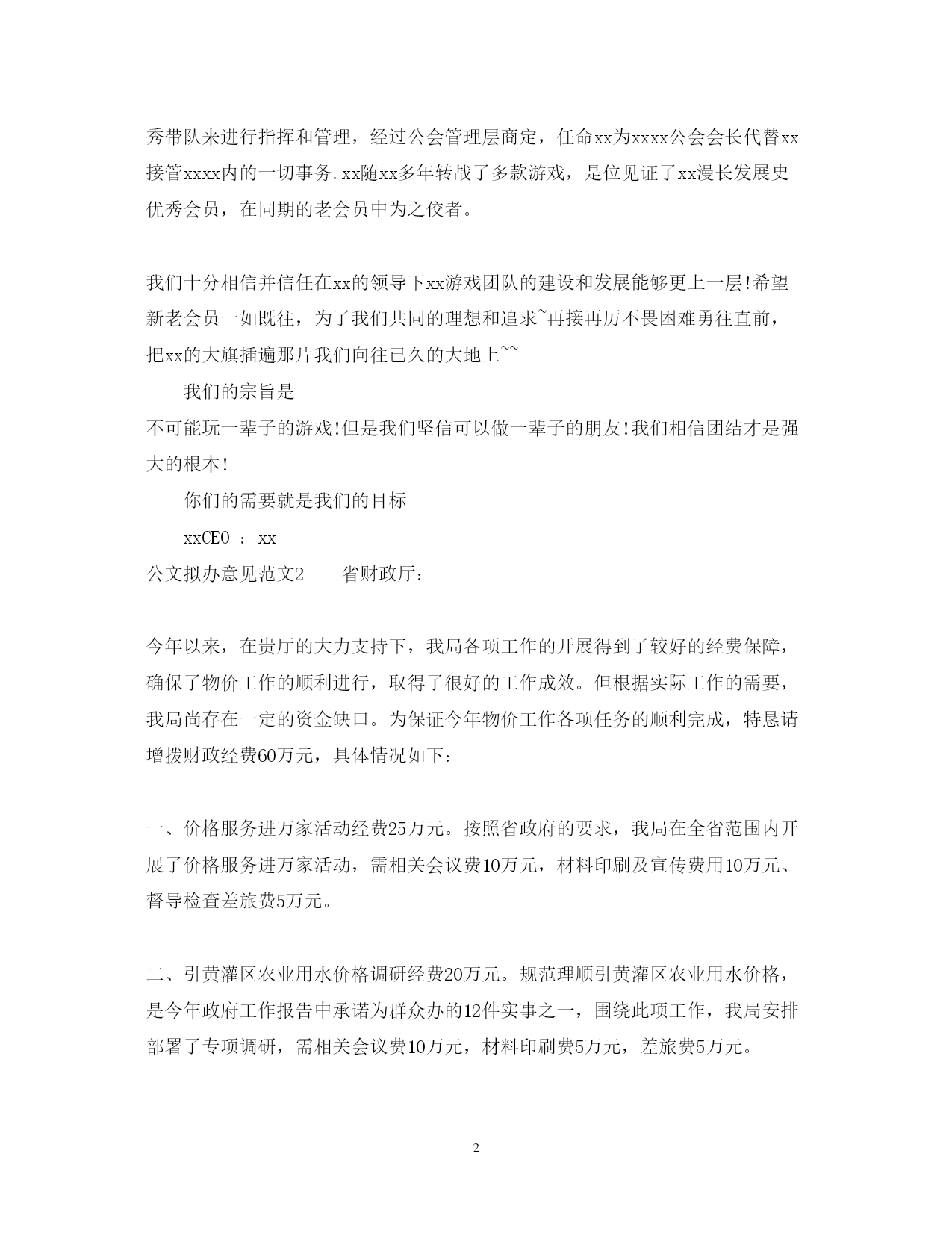 秀带队来进行指挥和管理，经过公会管理层商定，任命xx为xxxx公会会长代替xx接管xxxx内的一切事务.xx随xx多年转战了多款游戏，是位见证了xx漫长发展史优秀会员，在同期的老会员中为之佼者。

我们十分相信并信任在xx的领导下xx游戏团队的建设和发展能够更上一层!希望新老会员一如既往，为了我们共同的理想和追求~再接再厉不畏困难勇往直前，把xx的大旗插遍那片我们向往已久的大地上~~

我们的宗旨是——

不可能玩一辈子的游戏!但是我们坚信可以做一辈子的朋友!我们相信团结才是强大的根本!

你们的需要就是我们的目标

xxCEO ： xx

公文拟办意见范文2　　省财政厅:

今年以来，在贵厅的大力支持下，我局各项工作的开展得到了较好的经费保障，确保了物价工作的顺利进行，取得了很好的工作成效。但根据实际工作的需要，我局尚存在一定的资金缺口。为保证今年物价工作各项任务的顺利完成，特恳请增拨财政经费60万元，具体情况如下:

一、价格服务进万家活动经费25万元。按照省政府的要求，我局在全省范围内开展了价格服务进万家活动，需相关会议费10万元，材料印刷及宣传费用10万元、督导检查差旅费5万元。

二、引黄灌区农业用水价格调研经费20万元。规范理顺引黄灌区农业用水价格，是今年政府工作报告中承诺为群众办的12件实事之一，围绕此项工作，我局安排部署了专项调研，需相关会议费10万元，材料印刷费5万元，差旅费5万元。

2